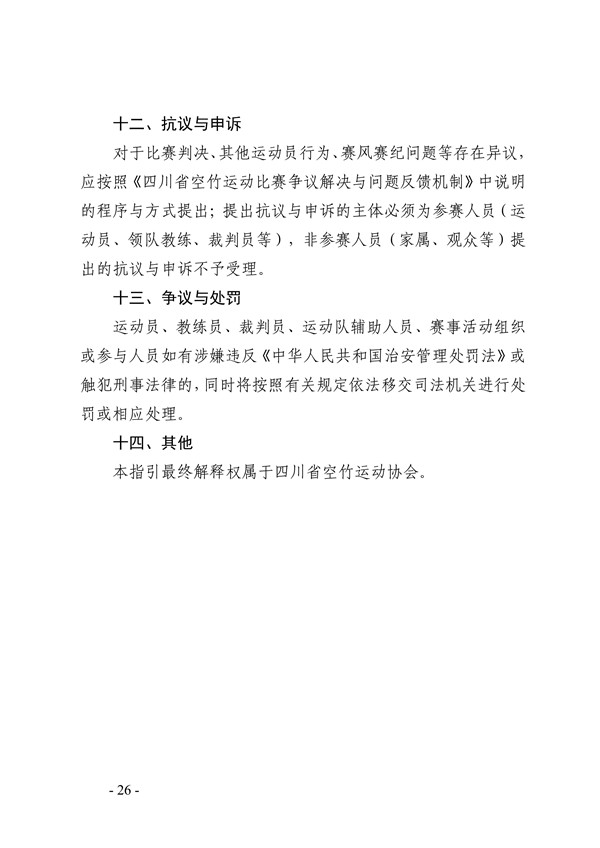 十二、抗议与申诉

对于比赛判决、其他运动员行为、赛风赛纪问题等存在异议，应按照《四川省空竹运动比赛争议解决与问题反馈机制》中说明的程序与方式提出；提出抗议与申诉的主体必须为参赛人员（运动员、领队教练、裁判员等），非参赛人员（家属、观众等）提出的抗议与申诉不予受理。

十三、争议与处罚

运动员、教练员、裁判员、运动队辅助人员、赛事活动组织或参与人员如有涉嫌违反《中华人民共和国治安管理处罚法》或触犯刑事法律的，同时将按照有关规定依法移交司法机关进行处罚或相应处理。

十四、其他

本指引最终解释权属于四川省空竹运动协会。

- 26 -